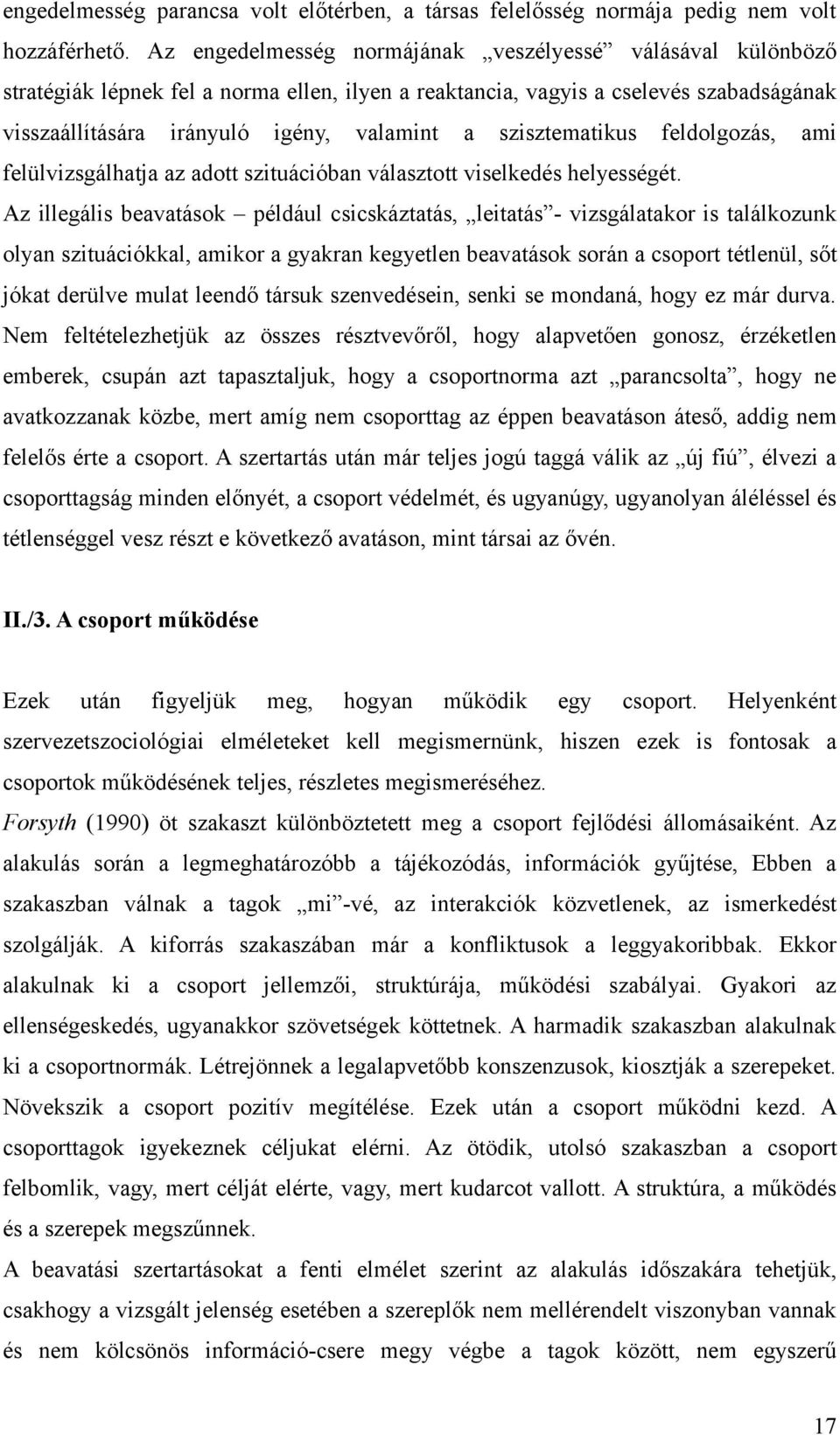 engedelmesség parancsa volt előtérben, a társas felelősség normája pedig nem volt hozzáférhető. Az engedelmesség normájának „veszélyessé” válásával különböző stratégiák lépnek fel a norma ellen, ilyen a reaktancia, vagyis a cselevés szabadságának visszaállítására irányuló igény, valamint a szisztematikus feldolgozás, ami felülvizsgálhatja az adott szituációban választott viselkedés helyességét.

Az illegális beavatások – például csicskáztatás, „leitatás”- vizsgálatakor is találkozunk olyan szituációkkal, amikor a gyakran kegyetlen beavatások során a csoport tétlenül, sőt jókat derülve mulat leendő társuk szenvedésein, senki se mondaná, hogy ez már durva. Nem feltételezhetjük az összes résztvevőről, hogy alapvetően gonosz, érzéketlen emberek, csupán azt tapasztaljuk, hogy a csoportnorma azt „parancsolta”, hogy ne avatkozzanak közbe, mert amíg nem csoporttag az éppen beavatáson áteső, addig nem felelős érte a csoport. A szertartás után már teljes jogú taggá válik az „új fiú”, élvezi a csoporttagság minden előnyét, a csoport védelmét, és ugyanúgy, ugyanolyan áléléssel és tétlenséggel vesz részt e következő avatáson, mint társai az övén.

II./3. A csoport működése

Ezek után figyeljük meg, hogyan működik egy csoport. Helyenként szervezetszociológiai elméleteket kell megismernünk, hiszen ezek is fontosak a csoportok működésének teljes, részletes megismeréséhez.

Forsyth (1990) öt szakaszt különböztetett meg a csoport fejlődési állomásaiként. Az alakulás során a legmeghatározóbb a tájékozódás, információk gyűjtése, Ebben a szakaszban válnak a tagok „mi”-vé, az interakciók közvetlenek, az ismerkedést szolgálják. A kiforrás szakaszában már a konfliktusok a leggyakoribbak. Ekkor alakulnak ki a csoport jellemzői, struktúrája, működési szabályai. Gyakori az ellenségeskedés, ugyanakkor szövetségek köttetnek. A harmadik szakaszban alakulnak ki a csoportnormák. Létrejönnek a legalapvetőbb konszenzusok, kiosztják a szerepeket. Növekszik a csoport pozitív megítélése. Ezek után a csoport működni kezd. A csoporttagok igyekeznek céljukat elérni. Az ötödik, utolsó szakaszban a csoport felbomlik, vagy, mert célját elérte, vagy, mert kudarcot vallott. A struktúra, a működés és a szerepek megszűnnek.

A beavatási szertartásokat a fenti elmélet szerint az alakulás időszakára tehetjük, csakhogy a vizsgált jelenség esetében a szereplők nem mellérendelt viszonyban vannak és nem kölcsönös információ-csere megy végbe a tagok között, nem egyszerű

17